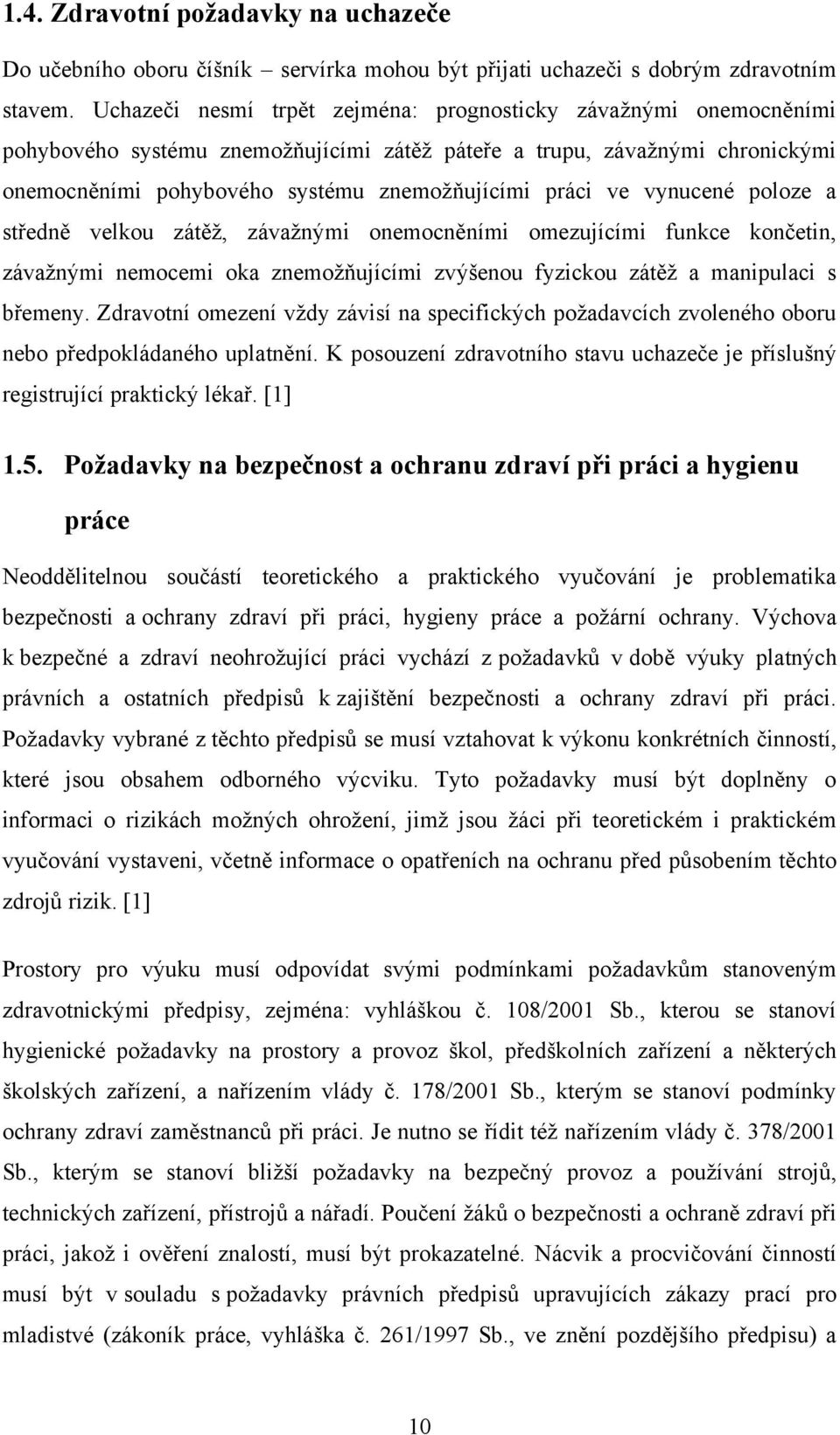 1.4. Zdravotní požadavky na uchazeče

Do učebního oboru číšník – servírka mohou být přijati uchazeči s dobrým zdravotním stavem. Uchazeči nesmí trpět zejména: prognosticky závažnými onemocněními pohybového systému znemožňujícími zátěž páteře a trupu, závažnými chronickými onemocněními pohybového systému znemožňujícími práci ve vynucené poloze a středně velkou zátěž, závažnými onemocněními omezujícími funkce končetin, závažnými nemocemi oka znemožňujícími zvýšenou fyzickou zátěž a manipulaci s břemeny. Zdravotní omezení vždy závisí na specifických požadavcích zvoleného oboru nebo předpokládaného uplatnění. K posouzení zdravotního stavu uchazeče je příslušný registrující praktický lékař. [1]

1.5. Požadavky na bezpečnost a ochranu zdraví při práci a hygienu práce

Neoddělitelnou součástí teoretického a praktického vyučování je problematika bezpečnosti a ochrany zdraví při práci, hygieny práce a požární ochrany. Výchova k bezpečné a zdraví neohrožující práci vychází z požadavků v době výuky platných právních a ostatních předpisů k zajištění bezpečnosti a ochrany zdraví při práci. Požadavky vybrané z těchto předpisů se musí vztahovat k výkonu konkrétních činností, které jsou obsahem odborného výcviku. Tyto požadavky musí být doplněny o informaci o rizikách možných ohrožení, jimž jsou žáci při teoretickém i praktickém vyučování vystaveni, včetně informace o opatřeních na ochranu před působením těchto zdrojů rizik. [1]

Prostory pro výuku musí odpovídat svými podmínkami požadavkům stanoveným zdravotnickými předpisy, zejména: vyhláškou č. 108/2001 Sb., kterou se stanoví hygienické požadavky na prostory a provoz škol, předškolních zařízení a některých školských zařízení, a nařízením vlády č. 178/2001 Sb., kterým se stanoví podmínky ochrany zdraví zaměstnanců při práci. Je nutno se řídit též nařízením vlády č. 378/2001 Sb., kterým se stanoví bližší požadavky na bezpečný provoz a používání strojů, technických zařízení, přístrojů a nářadí. Poučení žáků o bezpečnosti a ochraně zdraví při práci, jakož i ověření znalostí, musí být prokazatelné. Nácvik a procvičování činností musí být v souladu s požadavky právních předpisů upravujících zákazy prací pro mladistvé (zákoník práce, vyhláška č. 261/1997 Sb., ve znění pozdějšího předpisu) a

10